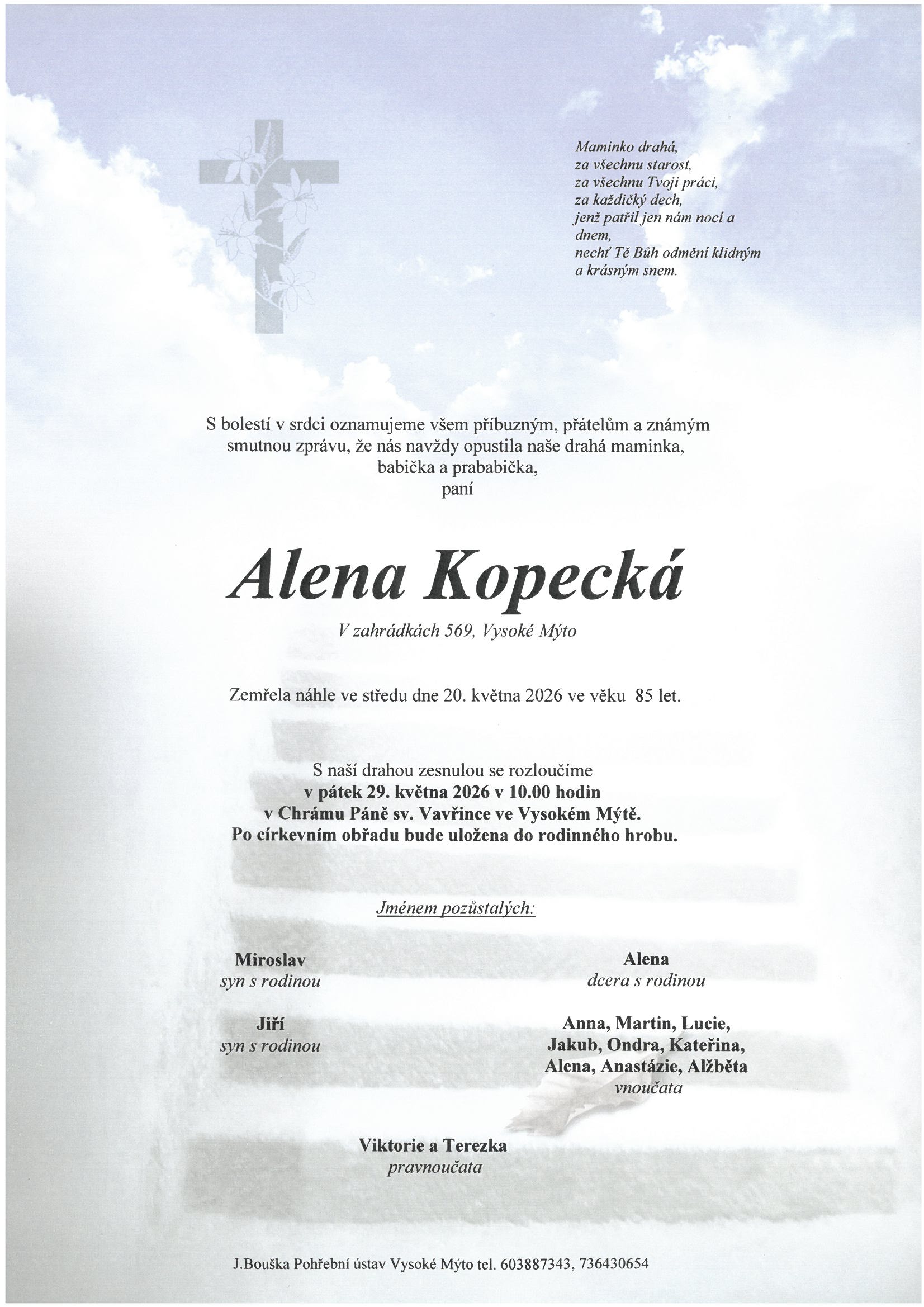 Maminko drahá,
za všechnu starost,
za všechnu Tvoji práci,
za každičký dech,
jenž patřil jen nám nocí a
dnem,
nechť Tě Bůh odmění klidným
a krásným snem.

S bolestí v srdci oznamujeme všem příbuzným, přátelům a známým smutnou zprávu, že nás navždy opustila naše drahá maminka, babička a prababička,
paní

Alena Kopecká

V zahrádkách 569, Vysoké Mýto

Zemřela náhle ve středu dne 20. května 2026 ve věku 85 let.

S naší drahou zesnulou se rozloučíme
v pátek 29. května 2026 v 10.00 hodin
v Chrámu Páně sv. Vavřince ve Vysokém Mýtě.
Po církevním obřadu bude uložena do rodinného hrobu.

Jménem pozůstalých:

Miroslav
syn s rodinou

Jiří
syn s rodinou

Alena
dcera s rodinou

Anna, Martin, Lucie,
Jakub, Ondra, Kateřina,
Alena, Anastázie, Alžběta
vnoučata

Viktorie a Terezka
pravnoučata

J.Bouška Pohřební ústav Vysoké Mýto tel. 603887343, 736430654